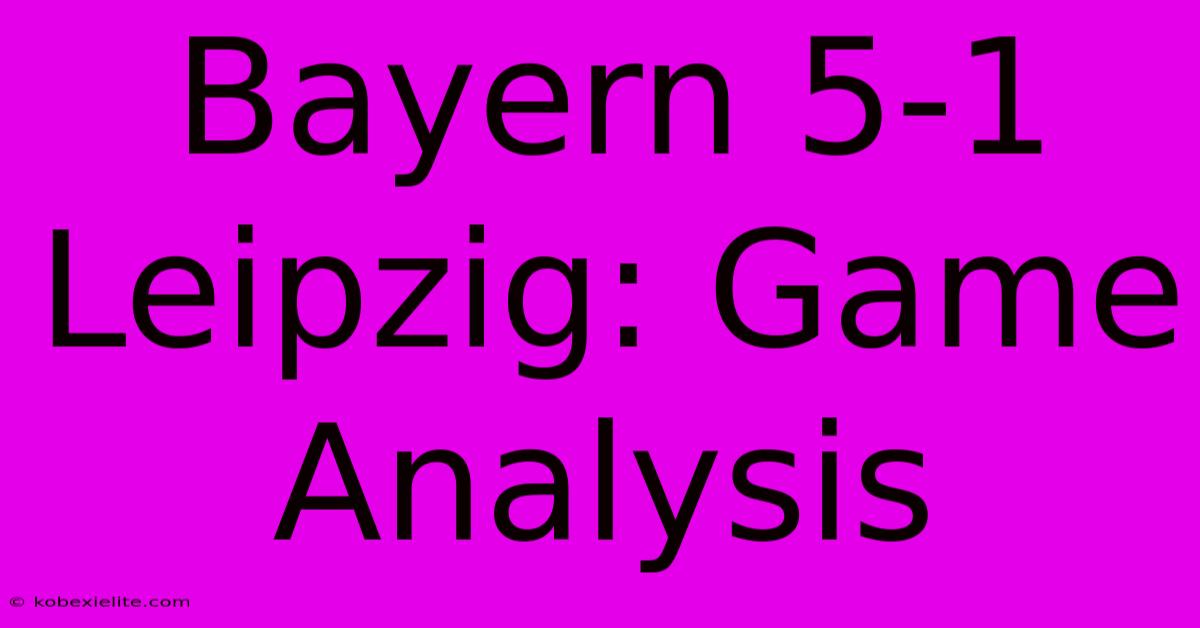 Bayern 5-1 Leipzig: Game Analysis

© kobexielite.com